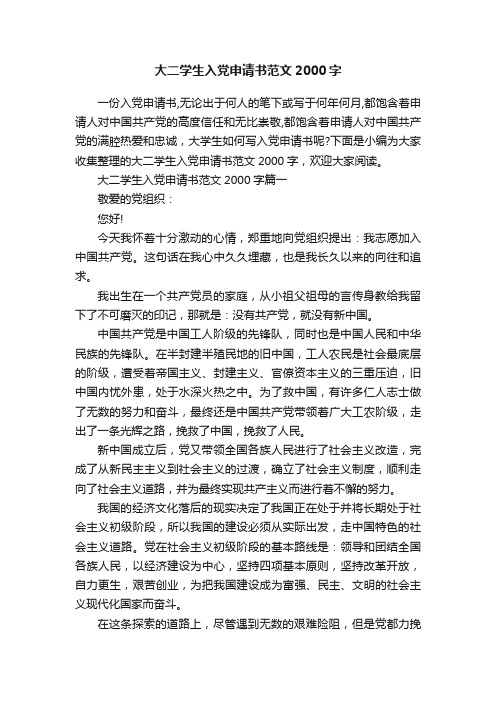 大二学生入党申请书范文 2000 字

一份入党申请书,无论出于何人的笔下或写于何年何月,都饱含着申请人对中国共产党的高度信任和无比崇敬,都饱含着申请人对中国共产党的满腔热爱和忠诚，大学生如何写入党申请书呢?下面是小编为大家收集整理的大二学生入党申请书范文 2000 字，欢迎大家阅读。

大二学生入党申请书范文 2000 字篇一

敬爱的党组织：

您好!

今天我怀着十分激动的心情，郑重地向党组织提出：我志愿加入中国共产党。这句话在我心中久久埋藏，也是我长久以来的向往和追求。

我出生在一个共产党员的家庭，从小祖父祖母的言传身教给我留下了不可磨灭的印记，那就是：没有共产党，就没有新中国。

中国共产党是中国工人阶级的先锋队，同时也是中国人民和中华民族的先锋队。在半封建半殖民地的旧中国，工人农民是社会最底层的阶级，遭受着帝国主义、封建主义、官僚资本主义的三重压迫，旧中国内忧外患，处于水深火热之中。为了救中国，有许多仁人志士做了无数的努力和奋斗，最终还是中国共产党带领着广大工农阶级，走出了一条光辉之路，挽救了中国，挽救了人民。

新中国成立后，党又带领全国各族人民进行了社会主义改造，完成了从新民主主义到社会主义的过渡，确立了社会主义制度，顺利走向了社会主义道路，并为最终实现共产主义而进行着不懈的努力。

我国的经济文化落后的现实决定了我国正在处于并将长期处于社会主义初级阶段，所以我国的建设必须从实际出发，走中国特色的社会主义道路。党在社会主义初级阶段的基本路线是：领导和团结全国各族人民，以经济建设为中心，坚持四项基本原则，坚持改革开放，自力更生，艰苦创业，为把我国建设成为富强、民主、文明的社会主义现代化国家而奋斗。

在这条探索的道路上，尽管遇到无数的艰难险阻，但是党都力挽